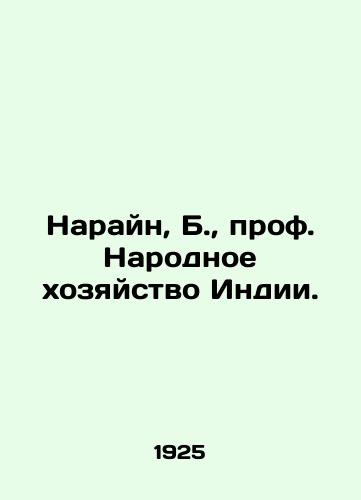 Нарайн, Б., проф. Народное хозяйство Индии.

1925